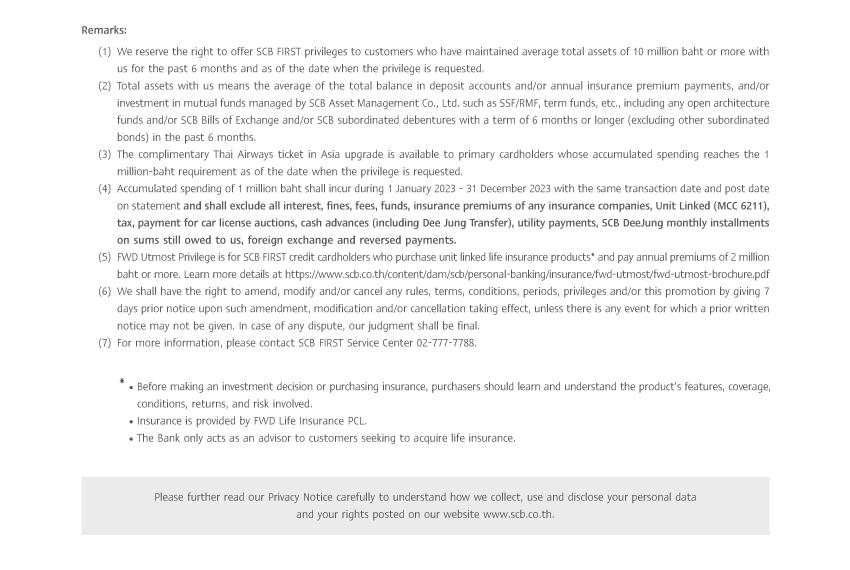 Remarks:

(1) We reserve the right to offer SCB FIRST privileges to customers who have maintained average total assets of 10 million baht or more with us for the past 6 months and as of the date when the privilege is requested.

(2) Total assets with us means the average of the total balance in deposit accounts and/or annual insurance premium payments, and/or investment in mutual funds managed by SCB Asset Management Co., Ltd. such as SSF/RMF, term funds, etc., including any open architecture funds and/or SCB Bills of Exchange and/or SCB subordinated debentures with a term of 6 months or longer (excluding other subordinated bonds) in the past 6 months.

(3) The complimentary Thai Airways ticket in Asia upgrade is available to primary cardholders whose accumulated spending reaches the 1 million-baht requirement as of the date when the privilege is requested.

(4) Accumulated spending of 1 million baht shall incur during 1 January 2023 - 31 December 2023 with the same transaction date and post date on statement and shall exclude all interest, fines, fees, funds, insurance premiums of any insurance companies, Unit Linked (MCC 6211), tax, payment for car license auctions, cash advances (including Dee Jung Transfer), utility payments, SCB DeeJung monthly installments on sums still owed to us, foreign exchange and reversed payments.

(5) FWD Utmost Privilege is for SCB FIRST credit cardholders who purchase unit linked life insurance products* and pay annual premiums of 2 million baht or more. Learn more details at https://www.scb.co.th/content/dam/scb/personal-banking/insurance/fwd-utmost/fwd-utmost-brochure.pdf

(6) We shall have the right to amend, modify and/or cancel any rules, terms, conditions, periods, privileges and/or this promotion by giving 7 days prior notice upon such amendment, modification and/or cancellation taking effect, unless there is any event for which a prior written notice may not be given. In case of any dispute, our judgment shall be final.

(7) For more information, please contact SCB FIRST Service Center 02-777-7788.

* • Before making an investment decision or purchasing insurance, purchasers should learn and understand the product's features, coverage, conditions, returns, and risk involved.
• Insurance is provided by FWD Life Insurance PCL.
• The Bank only acts as an advisor to customers seeking to acquire life insurance.

Please further read our Privacy Notice carefully to understand how we collect, use and disclose your personal data and your rights posted on our website www.scb.co.th.